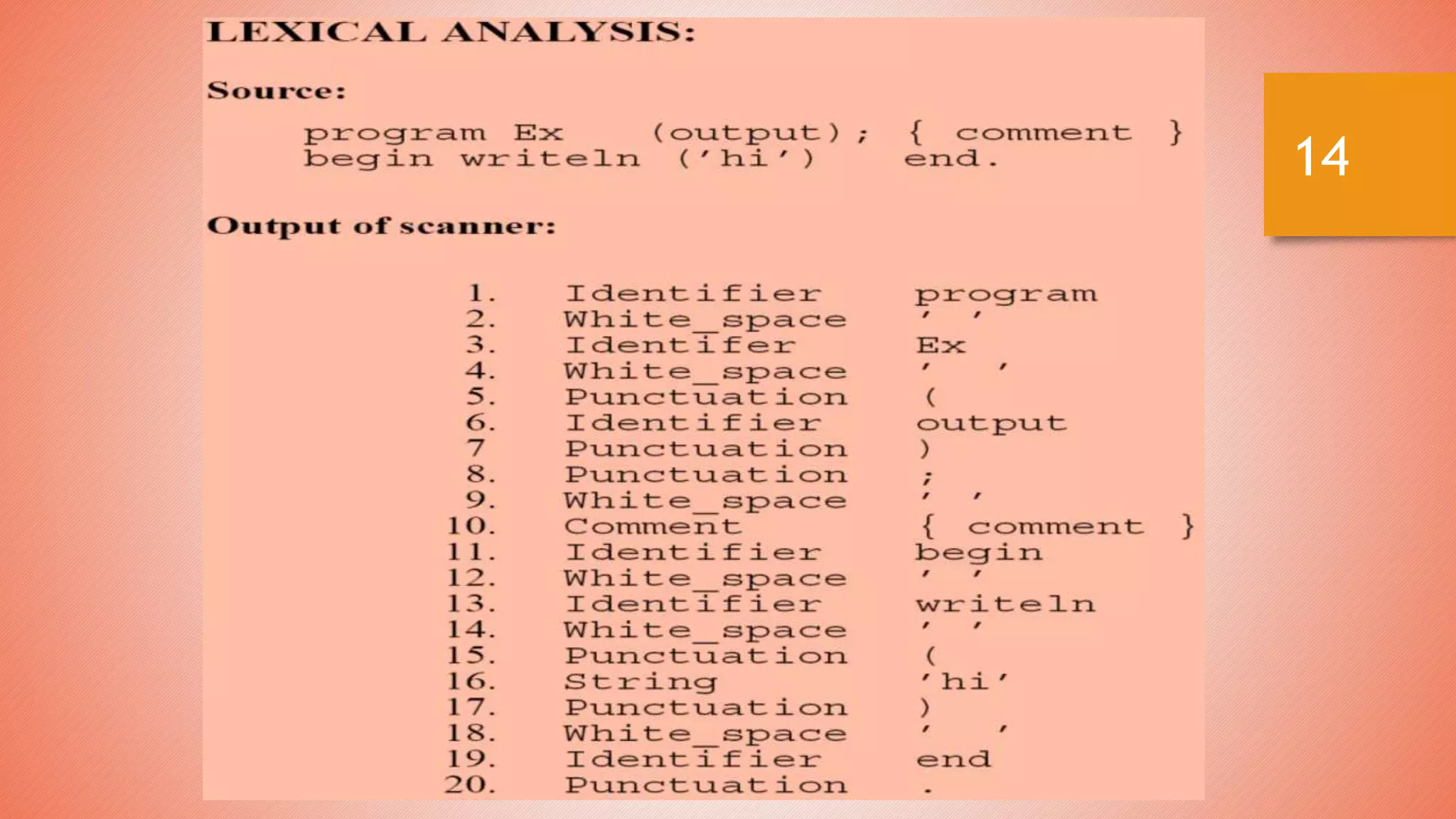 LEXICAL ANALYSIS:

Source:

program Ex (output); { comment }
begin writeln ('hi') end.

Output of scanner:

1. Identifier program
2. White_space ' '
3. Identifer Ex
4. White_space ' '
5. Punctuation (
6. Identifier output
7 Punctuation )
8. Punctuation ;
9. White_space ' '
10. Comment { comment }
11. Identifier begin
12. White_space ' '
13. Identifier writeln
14. White_space ' '
15. Punctuation (
16. String 'hi'
17. Punctuation )
18. White_space ' '
19. Identifier end
20. Punctuation .

14